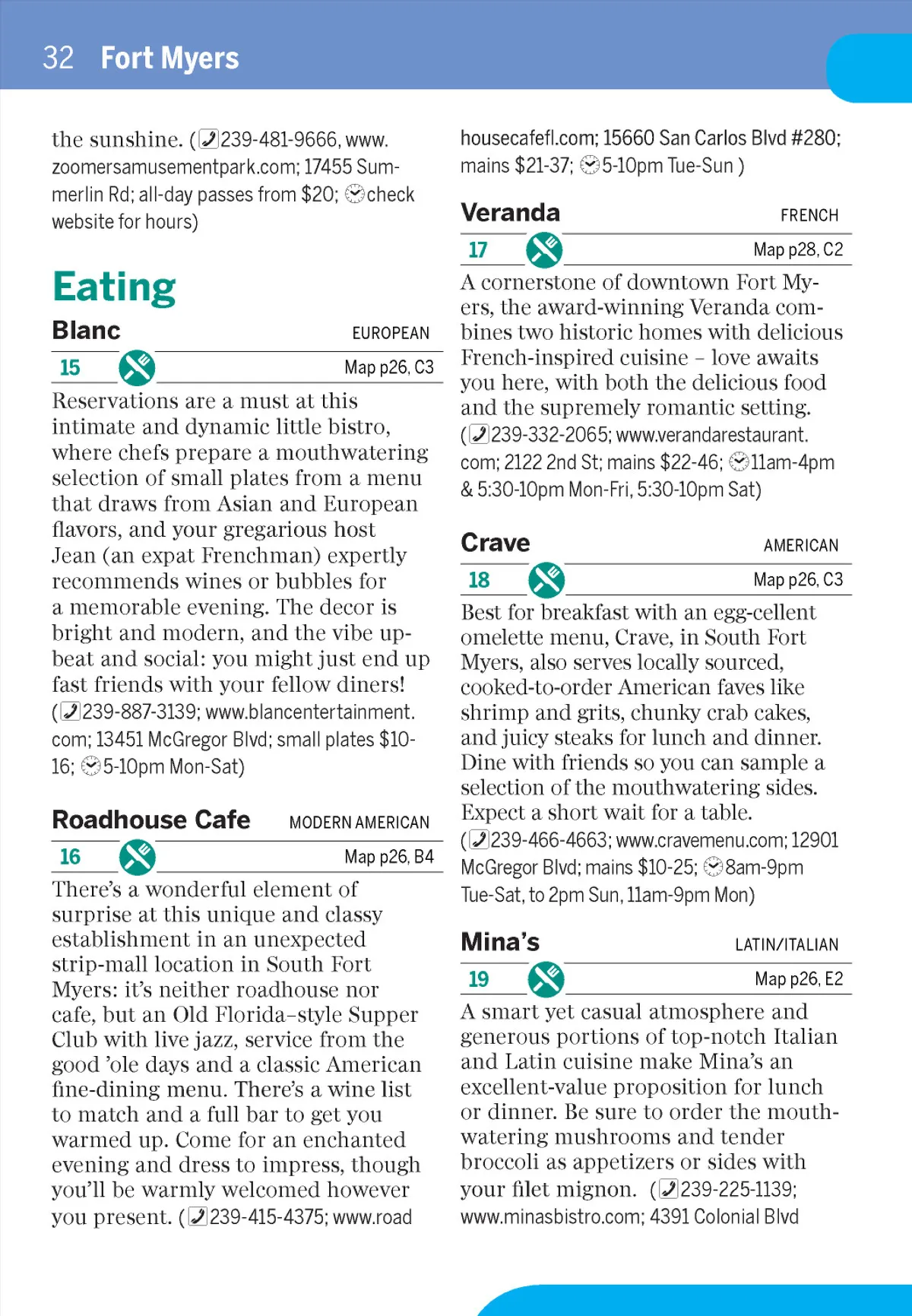 32 Fort Myers

the sunshine. (239-481-9666, www.zoomersamusementpark.com; 17455 Summerlin Rd; all-day passes from $20; check website for hours)

Eating

Blanc EUROPEAN

15 Map p26, C3

Reservations are a must at this intimate and dynamic little bistro, where chefs prepare a mouthwatering selection of small plates from a menu that draws from Asian and European flavors, and your gregarious host Jean (an expat Frenchman) expertly recommends wines or bubbles for a memorable evening. The decor is bright and modern, and the vibe upbeat and social: you might just end up fast friends with your fellow diners! (239-887-3139; www.blancentertainment.com; 13451 McGregor Blvd; small plates $10-16; 5-10pm Mon-Sat)

Roadhouse Cafe MODERN AMERICAN

16 Map p26, B4

There's a wonderful element of surprise at this unique and classy establishment in an unexpected strip-mall location in South Fort Myers: it's neither roadhouse nor cafe, but an Old Florida–style Supper Club with live jazz, service from the good 'ole days and a classic American fine-dining menu. There's a wine list to match and a full bar to get you warmed up. Come for an enchanted evening and dress to impress, though you'll be warmly welcomed however you present. (239-415-4375; www.roadhousecafefl.com; 15660 San Carlos Blvd #280; mains $21-37; 5-10pm Tue-Sun )

Veranda FRENCH

17 Map p28, C2

A cornerstone of downtown Fort Myers, the award-winning Veranda combines two historic homes with delicious French-inspired cuisine – love awaits you here, with both the delicious food and the supremely romantic setting. (239-332-2065; www.verandarestaurant.com; 2122 2nd St; mains $22-46; 11am-4pm & 5:30-10pm Mon-Fri, 5:30-10pm Sat)

Crave AMERICAN

18 Map p26, C3

Best for breakfast with an egg-cellent omelette menu, Crave, in South Fort Myers, also serves locally sourced, cooked-to-order American faves like shrimp and grits, chunky crab cakes, and juicy steaks for lunch and dinner. Dine with friends so you can sample a selection of the mouthwatering sides. Expect a short wait for a table. (239-466-4663; www.cravemenu.com; 12901 McGregor Blvd; mains $10-25; 8am-9pm Tue-Sat, to 2pm Sun, 11am-9pm Mon)

Mina's LATIN/ITALIAN

19 Map p26, E2

A smart yet casual atmosphere and generous portions of top-notch Italian and Latin cuisine make Mina's an excellent-value proposition for lunch or dinner. Be sure to order the mouthwatering mushrooms and tender broccoli as appetizers or sides with your filet mignon. (239-225-1139; www.minasbistro.com; 4391 Colonial Blvd